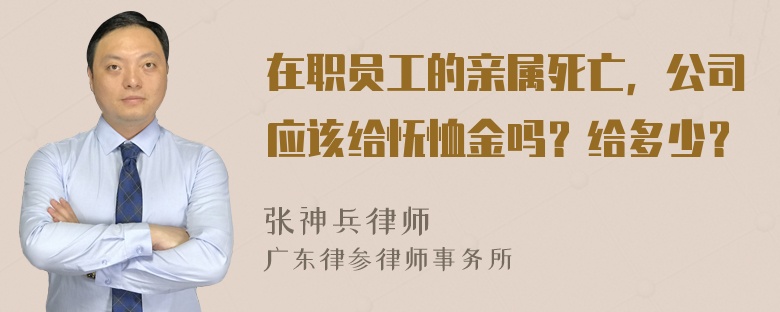 在职员工的亲属死亡，公司应该给抚恤金吗？给多少？

张神兵律师
广东律参律师事务所